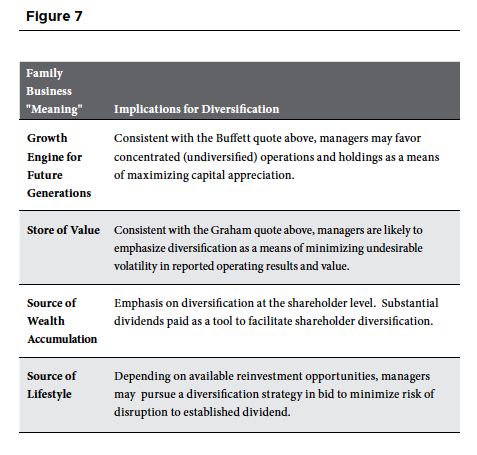 Figure 7

| Family Business "Meaning" | Implications for Diversification |
|---|---|
| Growth Engine for Future Generations | Consistent with the Buffett quote above, managers may favor concentrated (undiversified) operations and holdings as a means of maximizing capital appreciation. |
| Store of Value | Consistent with the Graham quote above, managers are likely to emphasize diversification as a means of minimizing undesirable volatility in reported operating results and value. |
| Source of Wealth Accumulation | Emphasis on diversification at the shareholder level. Substantial dividends paid as a tool to facilitate shareholder diversification. |
| Source of Lifestyle | Depending on available reinvestment opportunities, managers may pursue a diversification strategy in bid to minimize risk of disruption to established dividend. |